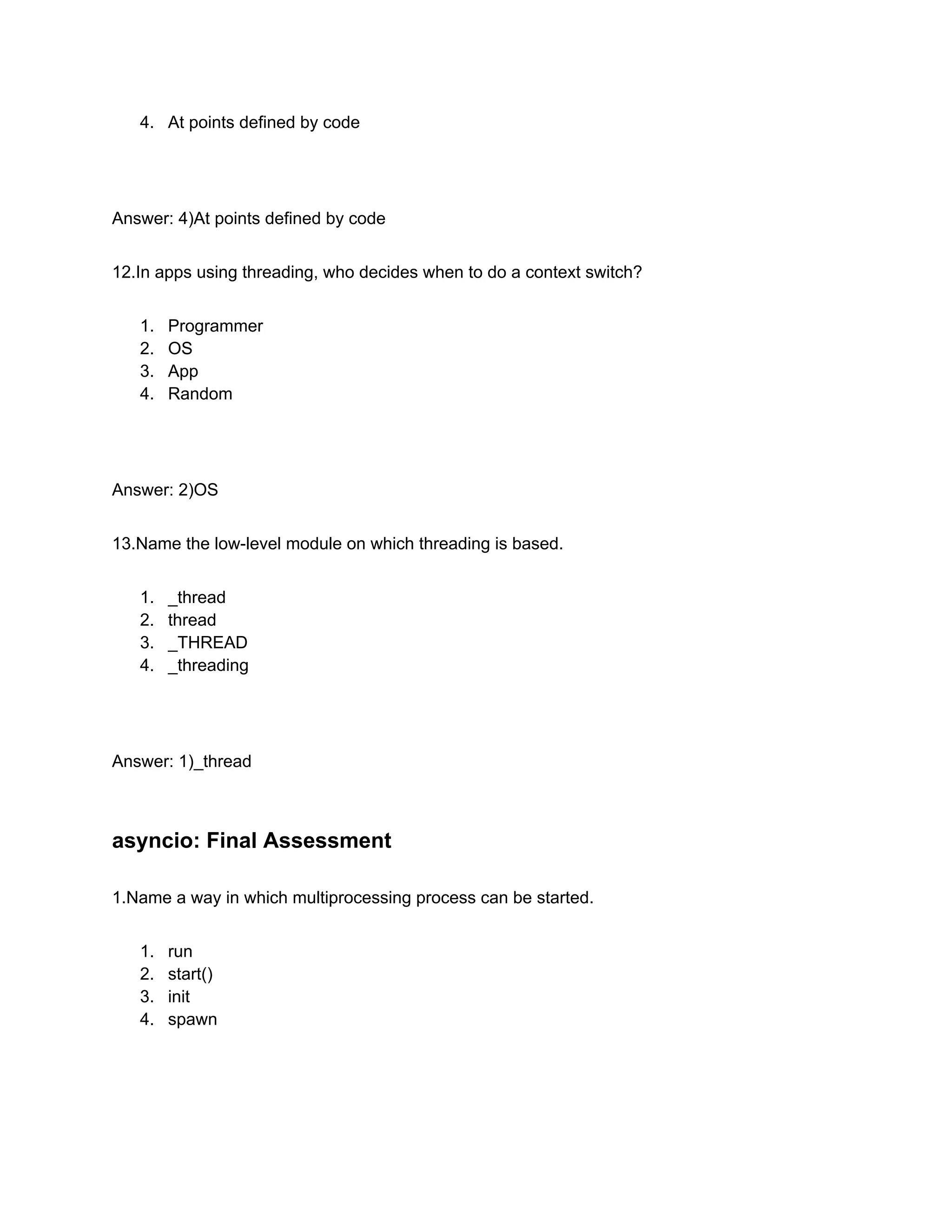 4. At points defined by code

Answer: 4)At points defined by code

12.In apps using threading, who decides when to do a context switch?

1. Programmer
2. OS
3. App
4. Random

Answer: 2)OS

13.Name the low-level module on which threading is based.

1. _thread
2. thread
3. _THREAD
4. _threading

Answer: 1)_thread

asyncio: Final Assessment

1.Name a way in which multiprocessing process can be started.

1. run
2. start()
3. init
4. spawn